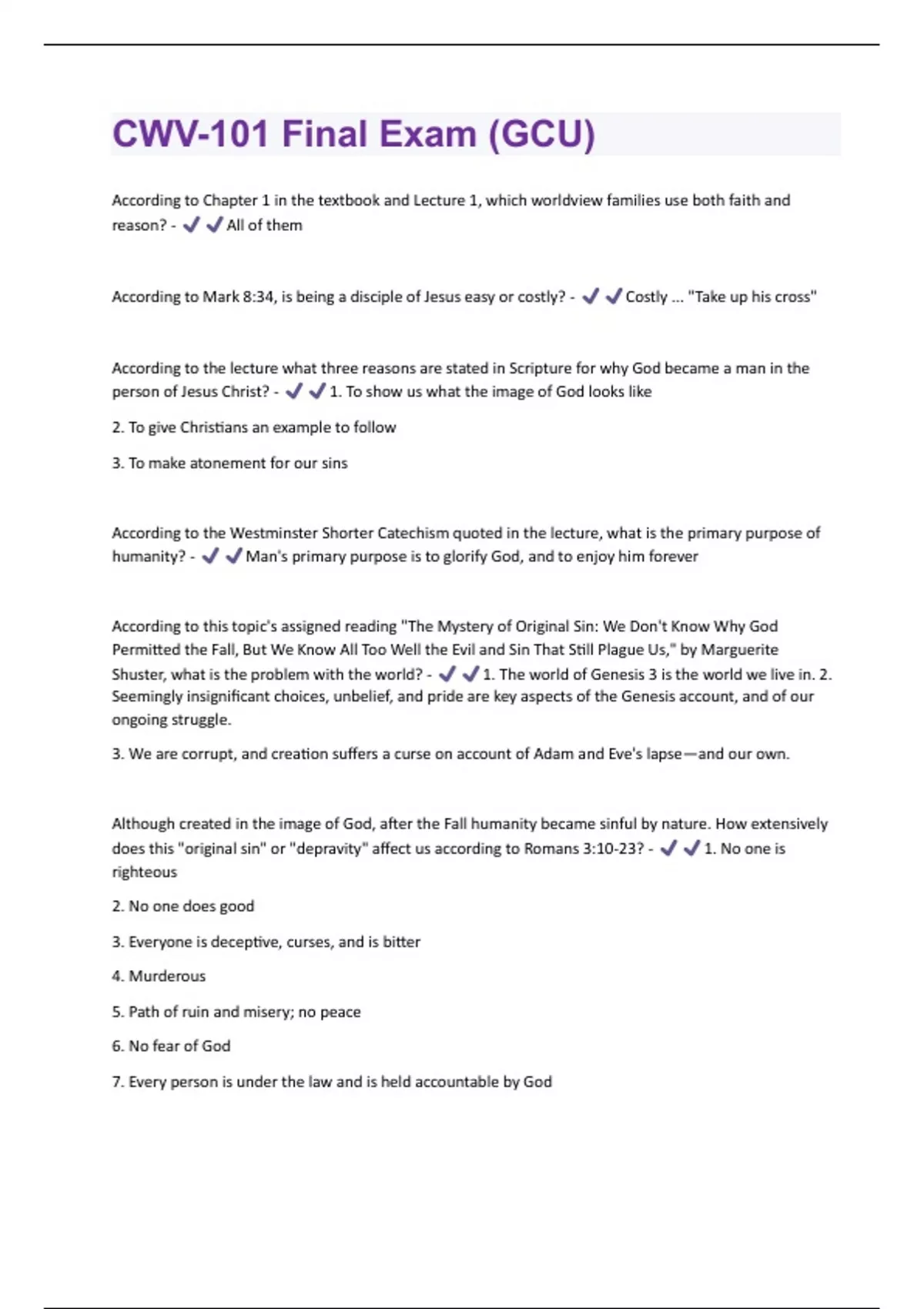 CWV-101 Final Exam (GCU)

According to Chapter 1 in the textbook and Lecture 1, which worldview families use both faith and reason? - ✔✔All of them

According to Mark 8:34, is being a disciple of Jesus easy or costly? - ✔✔Costly ... "Take up his cross"

According to the lecture what three reasons are stated in Scripture for why God became a man in the person of Jesus Christ? - ✔✔1. To show us what the image of God looks like

2. To give Christians an example to follow

3. To make atonement for our sins

According to the Westminster Shorter Catechism quoted in the lecture, what is the primary purpose of humanity? - ✔✔Man's primary purpose is to glorify God, and to enjoy him forever

According to this topic's assigned reading "The Mystery of Original Sin: We Don't Know Why God Permitted the Fall, But We Know All Too Well the Evil and Sin That Still Plague Us," by Marguerite Shuster, what is the problem with the world? - ✔✔1. The world of Genesis 3 is the world we live in. 2. Seemingly insignificant choices, unbelief, and pride are key aspects of the Genesis account, and of our ongoing struggle.

3. We are corrupt, and creation suffers a curse on account of Adam and Eve's lapse—and our own.

Although created in the image of God, after the Fall humanity became sinful by nature. How extensively does this "original sin" or "depravity" affect us according to Romans 3:10-23? - ✔✔1. No one is righteous

2. No one does good

3. Everyone is deceptive, curses, and is bitter

4. Murderous

5. Path of ruin and misery; no peace

6. No fear of God

7. Every person is under the law and is held accountable by God